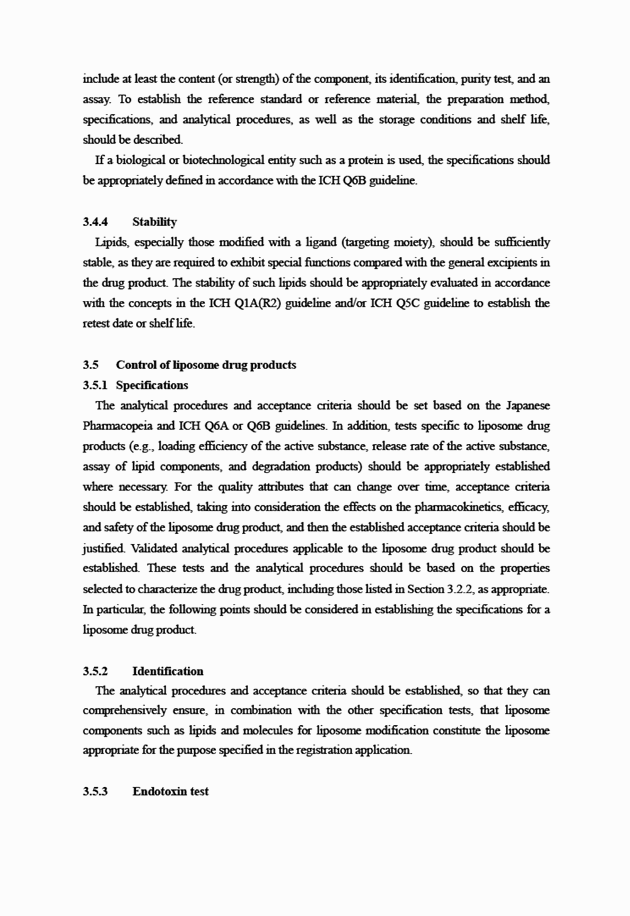 include at least the content (or strength) of the component, its identification, purity test, and an assay. To establish the reference standard or reference material, the preparation method, specifications, and analytical procedures, as well as the storage conditions and shelf life, should be described.

If a biological or biotechnological entity such as a protein is used, the specifications should be appropriately defined in accordance with the ICH Q6B guideline.

3.4.4 Stability

Lipids, especially those modified with a ligand (targeting moiety), should be sufficiently stable, as they are required to exhibit special functions compared with the general excipients in the drug product. The stability of such lipids should be appropriately evaluated in accordance with the concepts in the ICH Q1A(R2) guideline and/or ICH Q5C guideline to establish the retest date or shelf life.

3.5 Control of liposome drug products

3.5.1 Specifications

The analytical procedures and acceptance criteria should be set based on the Japanese Pharmacopeia and ICH Q6A or Q6B guidelines. In addition, tests specific to liposome drug products (e.g., loading efficiency of the active substance, release rate of the active substance, assay of lipid components, and degradation products) should be appropriately established where necessary. For the quality attributes that can change over time, acceptance criteria should be established, taking into consideration the effects on the pharmacokinetics, efficacy, and safety of the liposome drug product, and then the established acceptance criteria should be justified. Validated analytical procedures applicable to the liposome drug product should be established. These tests and the analytical procedures should be based on the properties selected to characterize the drug product, including those listed in Section 3.2.2, as appropriate. In particular, the following points should be considered in establishing the specifications for a liposome drug product.

3.5.2 Identification

The analytical procedures and acceptance criteria should be established, so that they can comprehensively ensure, in combination with the other specification tests, that liposome components such as lipids and molecules for liposome modification constitute the liposome appropriate for the purpose specified in the registration application.

3.5.3 Endotoxin test